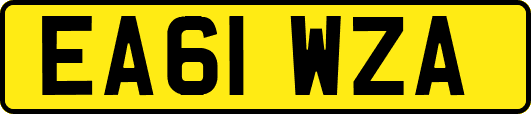 EA61 WZA